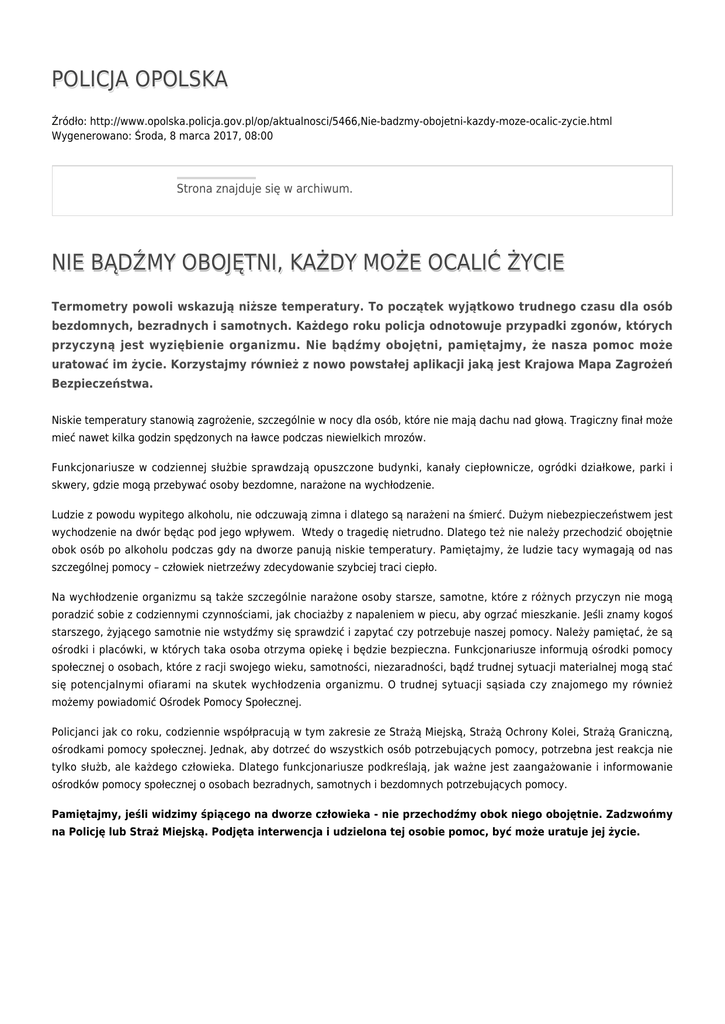 POLICJA OPOLSKA

Źródło: http://www.opolska.policja.gov.pl/op/aktualnosci/5466,Nie-badzmy-obojetni-kazdy-moze-ocalic-zycie.html
Wygenerowano: Środa, 8 marca 2017, 08:00

Strona znajduje się w archiwum.

NIE BĄDŹMY OBOJĘTNI, KAŻDY MOŻE OCALIĆ ŻYCIE

Termometry powoli wskazują niższe temperatury. To początek wyjątkowo trudnego czasu dla osób bezdomnych, bezradnych i samotnych. Każdego roku policja odnotowuje przypadki zgonów, których przyczyną jest wyziębienie organizmu. Nie bądźmy obojętni, pamiętajmy, że nasza pomoc może uratować im życie. Korzystajmy również z nowo powstałej aplikacji jaką jest Krajowa Mapa Zagrożeń Bezpieczeństwa.

Niskie temperatury stanowią zagrożenie, szczególnie w nocy dla osób, które nie mają dachu nad głową. Tragiczny finał może mieć nawet kilka godzin spędzonych na ławce podczas niewielkich mrozów.

Funkcjonariusze w codziennej służbie sprawdzają opuszczone budynki, kanały ciepłownicze, ogródki działkowe, parki i skwery, gdzie mogą przebywać osoby bezdomne, narażone na wychłodzenie.

Ludzie z powodu wypitego alkoholu, nie odczuwają zimna i dlatego są narażeni na śmierć. Dużym niebezpieczeństwem jest wychodzenie na dwór będąc pod jego wpływem. Wtedy o tragedię nietrudno. Dlatego też nie należy przechodzić obojętnie obok osób po alkoholu podczas gdy na dworze panują niskie temperatury. Pamiętajmy, że ludzie tacy wymagają od nas szczególnej pomocy – człowiek nietrzeźwy zdecydowanie szybciej traci ciepło.

Na wychłodzenie organizmu są także szczególnie narażone osoby starsze, samotne, które z różnych przyczyn nie mogą poradzić sobie z codziennymi czynnościami, jak chociażby z napaleniem w piecu, aby ogrzać mieszkanie. Jeśli znamy kogoś starszego, żyjącego samotnie nie wstydźmy się sprawdzić i zapytać czy potrzebuje naszej pomocy. Należy pamiętać, że są ośrodki i placówki, w których taka osoba otrzyma opiekę i będzie bezpieczna. Funkcjonariusze informują ośrodki pomocy społecznej o osobach, które z racji swojego wieku, samotności, niezaradności, bądź trudnej sytuacji materialnej mogą stać się potencjalnymi ofiarami na skutek wychłodzenia organizmu. O trudnej sytuacji sąsiada czy znajomego my również możemy powiadomić Ośrodek Pomocy Społecznej.

Policjanci jak co roku, codziennie współpracują w tym zakresie ze Strażą Miejską, Strażą Ochrony Kolei, Strażą Graniczną, ośrodkami pomocy społecznej. Jednak, aby dotrzeć do wszystkich osób potrzebujących pomocy, potrzebna jest reakcja nie tylko służb, ale każdego człowieka. Dlatego funkcjonariusze podkreślają, jak ważne jest zaangażowanie i informowanie ośrodków pomocy społecznej o osobach bezradnych, samotnych i bezdomnych potrzebujących pomocy.

Pamiętajmy, jeśli widzimy śpiącego na dworze człowieka - nie przechodźmy obok niego obojętnie. Zadzwońmy na Policję lub Straż Miejską. Podjęta interwencja i udzielona tej osobie pomoc, być może uratuje jej życie.